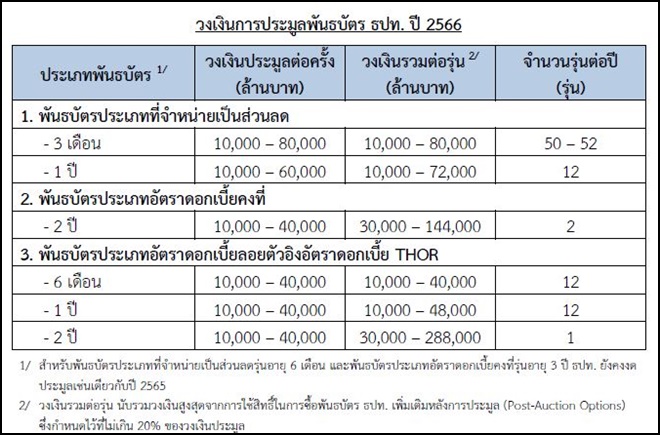 วงเงินการประมูลพันธบัตร ธปท. ปี 2566

| ประเภทพันธบัตร $^{1/}$ | วงเงินประมูลต่อครั้ง (ล้านบาท) | วงเงินรวมต่อรุ่น $^{2/}$ (ล้านบาท) | จำนวนรุ่นต่อปี (รุ่น) |
|---|---|---|---|
| 1. พันธบัตรประเภทที่จำหน่ายเป็นส่วนลด | | | |
| - 3 เดือน | 10,000 – 80,000 | 10,000 – 80,000 | 50 – 52 |
| - 1 ปี | 10,000 – 60,000 | 10,000 – 72,000 | 12 |
| 2. พันธบัตรประเภทอัตราดอกเบี้ยคงที่ | | | |
| - 2 ปี | 10,000 – 40,000 | 30,000 – 144,000 | 2 |
| 3. พันธบัตรประเภทอัตราดอกเบี้ยลอยตัวอิงอัตราดอกเบี้ย THOR | | | |
| - 6 เดือน | 10,000 – 40,000 | 10,000 – 40,000 | 12 |
| - 1 ปี | 10,000 – 40,000 | 10,000 – 48,000 | 12 |
| - 2 ปี | 10,000 – 40,000 | 30,000 – 288,000 | 1 |

1/ สำหรับพันธบัตรประเภทที่จำหน่ายเป็นส่วนลดรุ่นอายุ 6 เดือน และพันธบัตรประเภทอัตราดอกเบี้ยคงที่รุ่นอายุ 3 ปี ธปท. ยังคงงดประมูลเช่นเดียวกับปี 2565

2/ วงเงินรวมต่อรุ่น นับรวมวงเงินสูงสุดจากการใช้สิทธิ์ในการซื้อพันธบัตร ธปท. เพิ่มเติมหลังการประมูล (Post-Auction Options) ซึ่งกำหนดไว้ที่ไม่เกิน 20% ของวงเงินประมูล